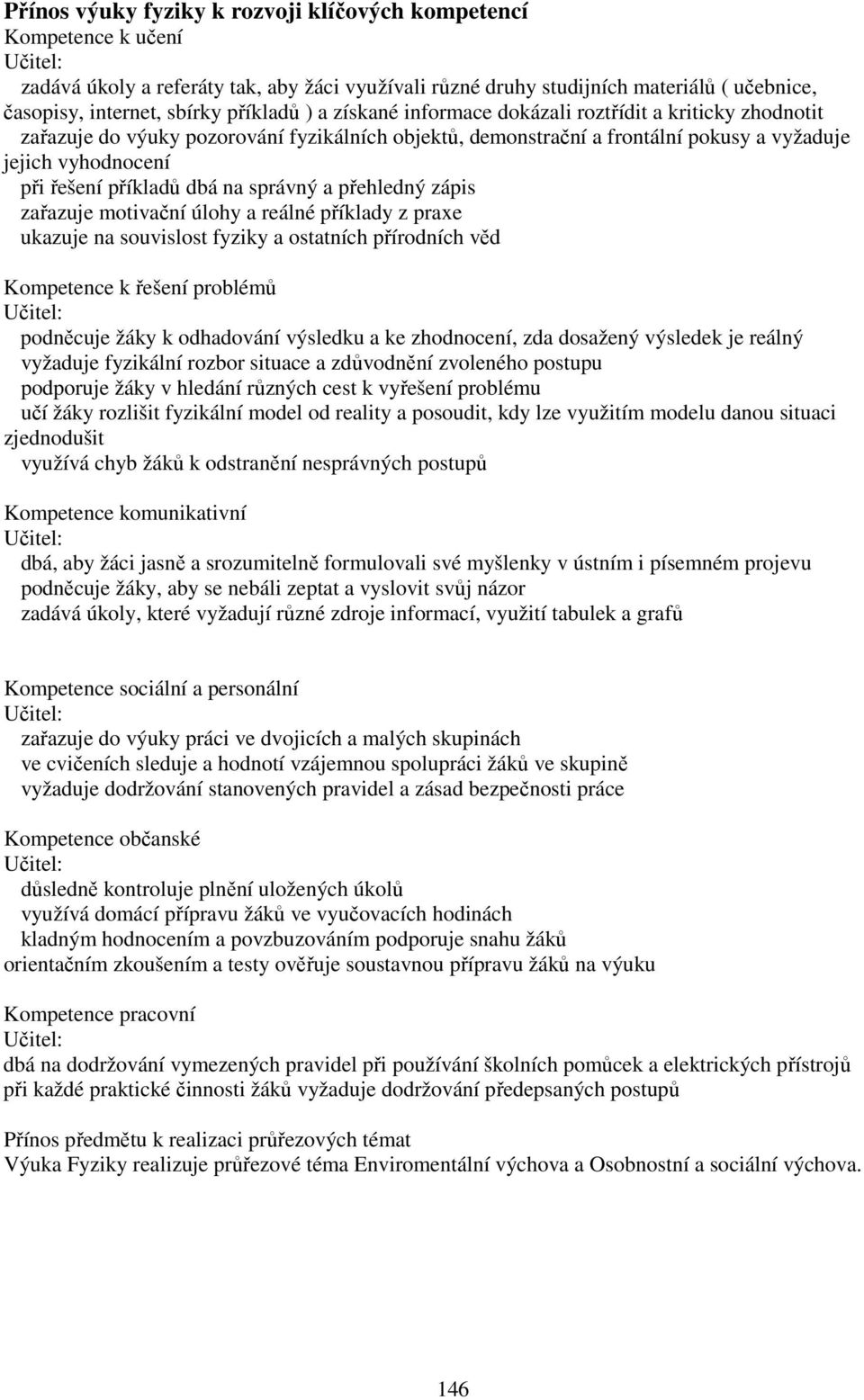 Přínos výuky fyziky k rozvoji klíčových kompetencí
Kompetence k učení
Učitel:
zadává úkoly a referáty tak, aby žáci využívali různé druhy studijních materiálů ( učebnice, časopisy, internet, sbírky příkladů ) a získané informace dokázali roztřídit a kriticky zhodnotit
zařazuje do výuky pozorování fyzikálních objektů, demonstrační a frontální pokusy a vyžaduje jejich vyhodnocení
při řešení příkladů dbá na správný a přehledný zápis
zařazuje motivační úlohy a reálné příklady z praxe
ukazuje na souvislost fyziky a ostatních přírodních věd

Kompetence k řešení problémů
Učitel:
podněcuje žáky k odhadování výsledku a ke zhodnocení, zda dosažený výsledek je reálný
vyžaduje fyzikální rozbor situace a zdůvodnění zvoleného postupu
podporuje žáky v hledání různých cest k vyřešení problému
učí žáky rozlišit fyzikální model od reality a posoudit, kdy lze využitím modelu danou situaci zjednodušit
využívá chyb žáků k odstranění nesprávných postupů

Kompetence komunikativní
Učitel:
dbá, aby žáci jasně a srozumitelně formulovali své myšlenky v ústním i písemném projevu
podněcuje žáky, aby se nebáli zeptat a vyslovit svůj názor
zadává úkoly, které vyžadují různé zdroje informací, využití tabulek a grafů

Kompetence sociální a personální
Učitel:
zařazuje do výuky práci ve dvojicích a malých skupinách
ve cvičeních sleduje a hodnotí vzájemnou spolupráci žáků ve skupině
vyžaduje dodržování stanovených pravidel a zásad bezpečnosti práce

Kompetence občanské
Učitel:
důsledně kontroluje plnění uložených úkolů
využívá domácí přípravu žáků ve vyučovacích hodinách
kladným hodnocením a povzbuzováním podporuje snahu žáků
orientačním zkoušením a testy ověřuje soustavnou přípravu žáků na výuku

Kompetence pracovní
Učitel:
dbá na dodržování vymezených pravidel při používání školních pomůcek a elektrických přístrojů
při každé praktické činnosti žáků vyžaduje dodržování předepsaných postupů

Přínos předmětu k realizaci průřezových témat
Výuka Fyziky realizuje průřezové téma Enviromentální výchova a Osobnostní a sociální výchova.

146